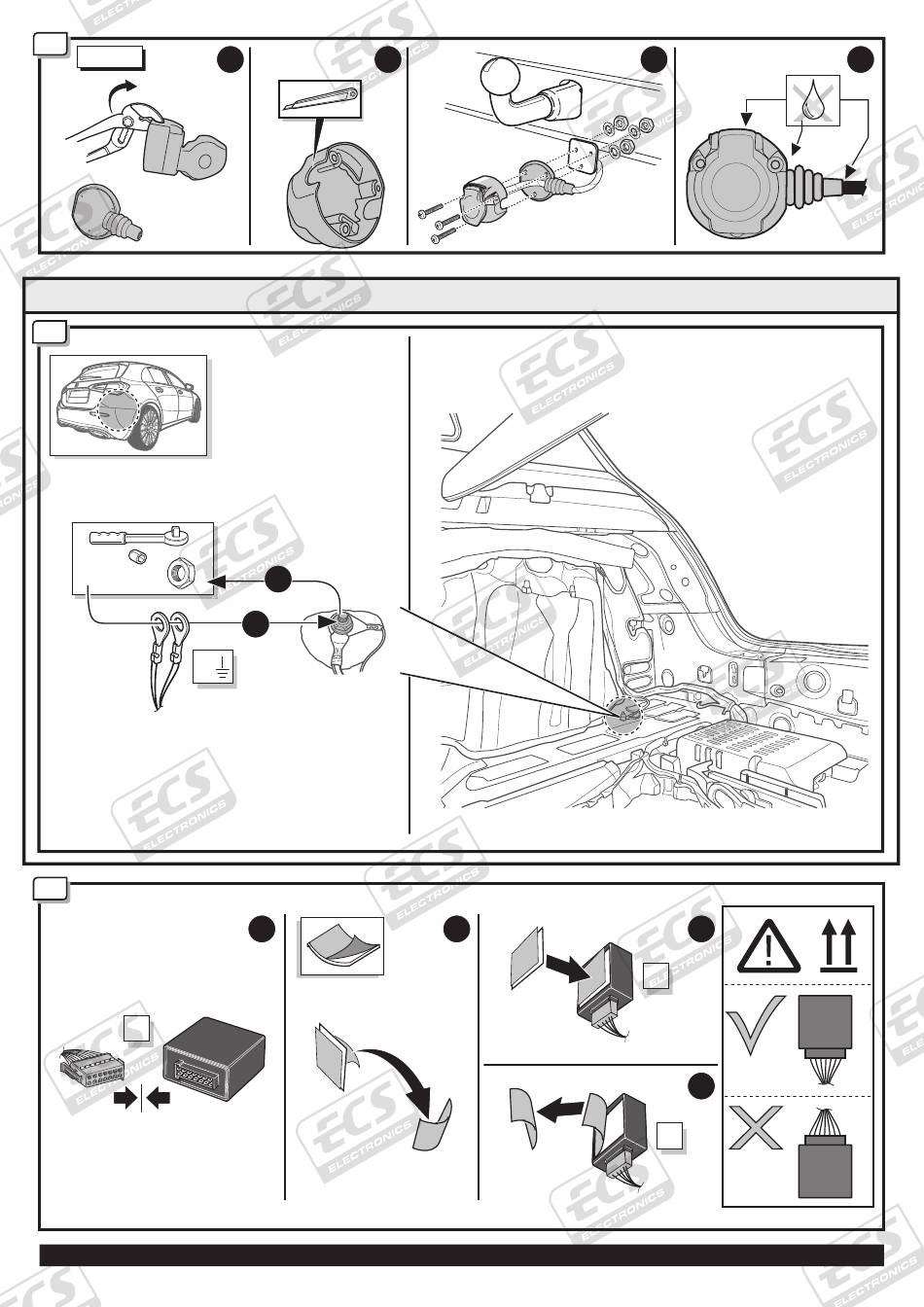 ECS
ELECTRONICS